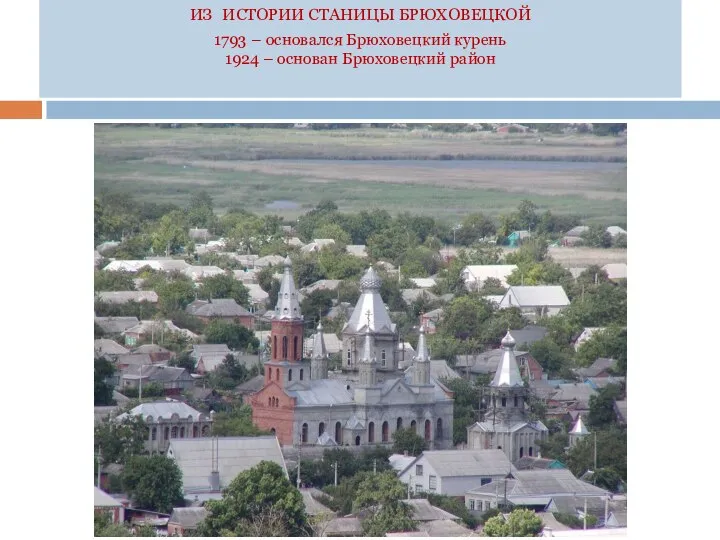 ИЗ ИСТОРИИ СТАНИЦЫ БРЮХОВЕЦКОЙ

1793 – основался Брюховецкий курень
1924 – основан Брюховецкий район